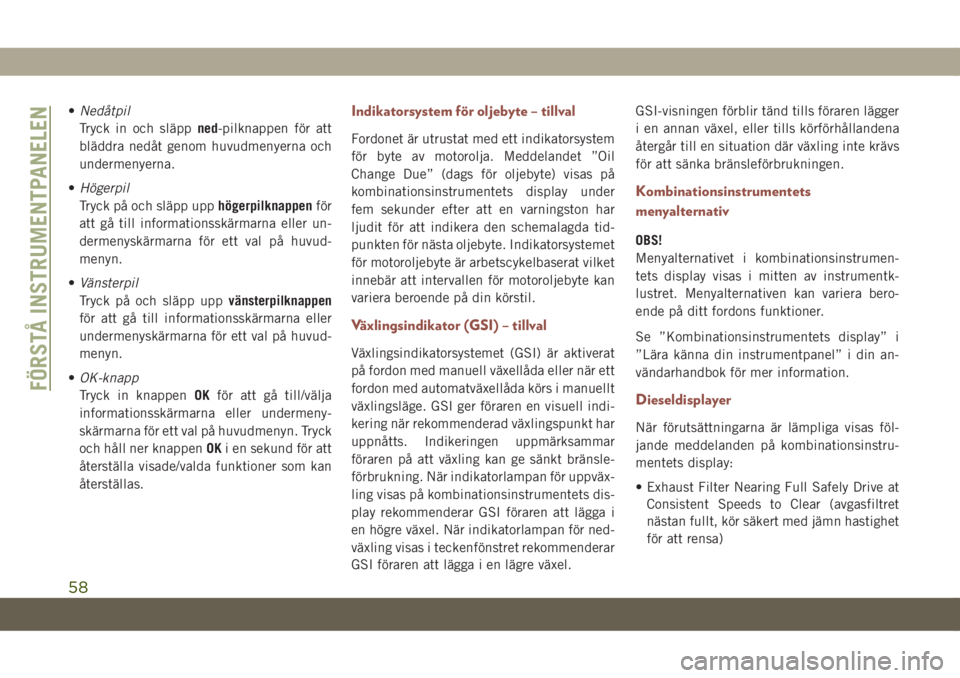 FÖRSTÅ INSTRUMENTPANELEN

• Nedåtpil
Tryck in och släpp ned-pilknappen för att bläddra nedåt genom huvudmenyerna och undermenyerna.

• Högerpil
Tryck på och släpp upp högerpilknappen för att gå till informationsskärmarna eller undermenyskärmarna för ett val på huvudmenyn.

• Vänsterpil
Tryck på och släpp upp vänsterpilknappen för att gå till informationsskärmarna eller undermenyskärmarna för ett val på huvudmenyn.

• OK-knapp
Tryck in knappen OK för att gå till/välja informationsskärmarna eller undermenyskärmarna för ett val på huvudmenyn. Tryck och håll ner knappen OK i en sekund för att återställa visade/valda funktioner som kan återställas.

Indikatorsystem för oljebyte – tillval

Fordonet är utrustat med ett indikatorsystem för byte av motorolja. Meddelandet ”Oil Change Due” (dags för oljebyte) visas på kombinationsinstrumentets display under fem sekunder efter att en varningston har ljudit för att indikera den schemalagda tidpunkten för nästa oljebyte. Indikatorsystemet för motoroljebyte är arbetscykelbaserat vilket innebär att intervallen för motoroljebyte kan variera beroende på din körstil.

Växlingsindikator (GSI) – tillval

Växlingsindikatorsystemet (GSI) är aktiverat på fordon med manuell växellåda eller när ett fordon med automatväxellåda körs i manuellt växlingsläge. GSI ger föraren en visuell indikering när rekommenderad växlingspunkt har uppnåtts. Indikeringen uppmärksammar föraren på att växling kan ge sänkt bränsleförbrukning. När indikatorlampan för uppväxling visas på kombinationsinstrumentets display rekommenderar GSI föraren att lägga i en högre växel. När indikatorlampan för nedväxling visas i teckenfönstret rekommenderar GSI föraren att lägga i en lägre växel.

GSI-visningen förblir tänd tills föraren lägger i en annan växel, eller tills körförhållandena återgår till en situation där växling inte krävs för att sänka bränsleförbrukningen.

Kombinationsinstrumentets menyalternativ

OBS!
Menyalternativet i kombinationsinstrumentets display visas i mitten av instrumentklustret. Menyalternativen kan variera beroende på ditt fordons funktioner.

Se ”Kombinationsinstrumentets display” i ”Lära känna din instrumentpanel” i din användarhandbok för mer information.

Dieseldisplayer

När förutsättningarna är lämpliga visas följande meddelanden på kombinationsinstrumentets display:

• Exhaust Filter Nearing Full Safely Drive at Consistent Speeds to Clear (avgasfiltret nästan fullt, kör säkert med jämn hastighet för att rensa)

58

carmanualsonline.info